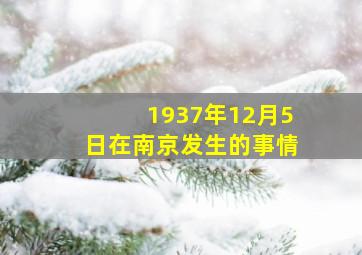 1937年12月5日在南京发生的事情